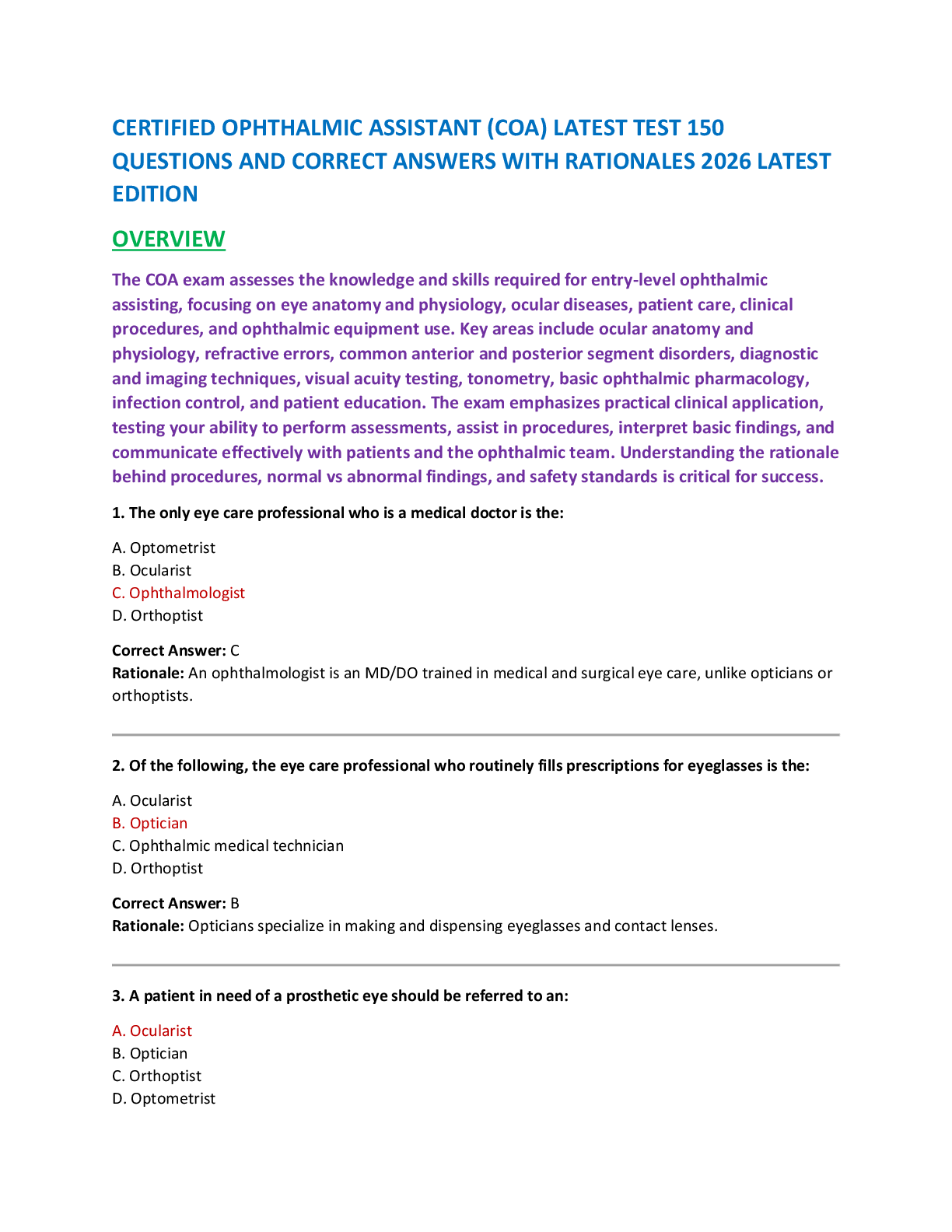 CERTIFIED OPHTHALMIC ASSISTANT (COA) LATEST TEST 150 QUESTIONS AND CORRECT ANSWERS WITH RATIONALES 2026 LATEST EDITION

OVERVIEW

The COA exam assesses the knowledge and skills required for entry-level ophthalmic assisting, focusing on eye anatomy and physiology, ocular diseases, patient care, clinical procedures, and ophthalmic equipment use. Key areas include ocular anatomy and physiology, refractive errors, common anterior and posterior segment disorders, diagnostic and imaging techniques, visual acuity testing, tonometry, basic ophthalmic pharmacology, infection control, and patient education. The exam emphasizes practical clinical application, testing your ability to perform assessments, assist in procedures, interpret basic findings, and communicate effectively with patients and the ophthalmic team. Understanding the rationale behind procedures, normal vs abnormal findings, and safety standards is critical for success.

1. The only eye care professional who is a medical doctor is the:

A. Optometrist
B. Ocularist
C. Ophthalmologist
D. Orthoptist

Correct Answer: C
Rationale: An ophthalmologist is an MD/DO trained in medical and surgical eye care, unlike opticians or orthoptists.

2. Of the following, the eye care professional who routinely fills prescriptions for eyeglasses is the:

A. Ocularist
B. Optician
C. Ophthalmic medical technician
D. Orthoptist

Correct Answer: B
Rationale: Opticians specialize in making and dispensing eyeglasses and contact lenses.

3. A patient in need of a prosthetic eye should be referred to an:

A. Ocularist
B. Optician
C. Orthoptist
D. Optometrist